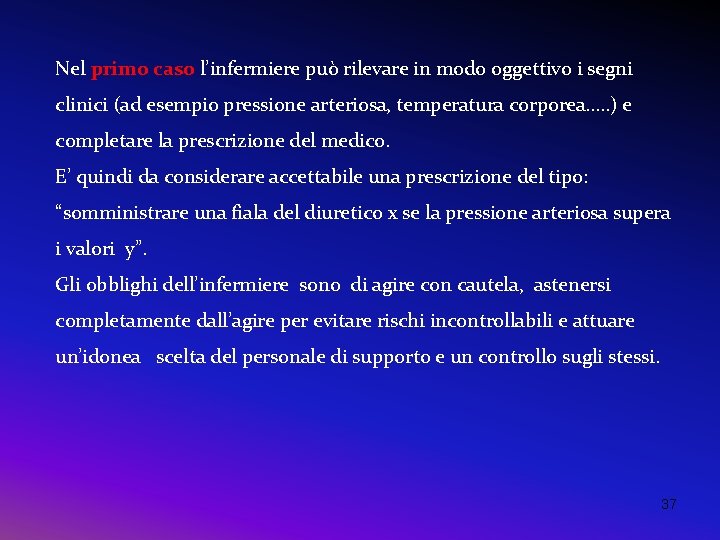 Nel primo caso l'infermiere può rilevare in modo oggettivo i segni clinici (ad esempio pressione arteriosa, temperatura corporea…..) e completare la prescrizione del medico.
E' quindi da considerare accettabile una prescrizione del tipo: "somministrare una fiala del diuretico x se la pressione arteriosa supera i valori y".
Gli obblighi dell'infermiere sono di agire con cautela, astenersi completamente dall'agire per evitare rischi incontrollabili e attuare un'idonea scelta del personale di supporto e un controllo sugli stessi.

37